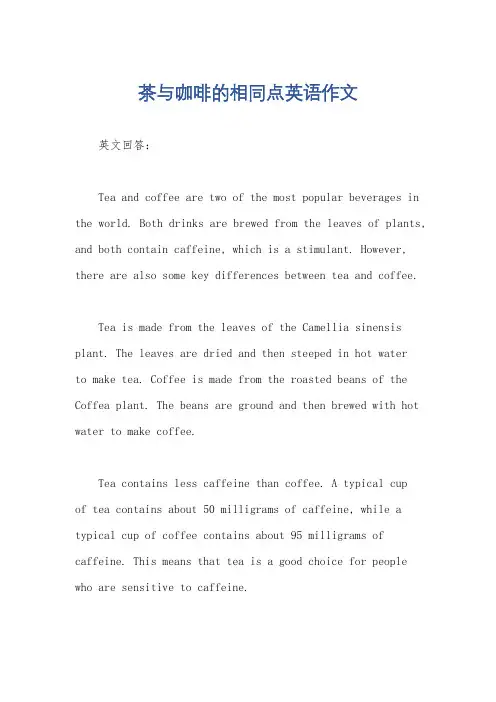 茶与咖啡的相同点英语作文

英文回答:

Tea and coffee are two of the most popular beverages in the world. Both drinks are brewed from the leaves of plants, and both contain caffeine, which is a stimulant. However, there are also some key differences between tea and coffee.

Tea is made from the leaves of the Camellia sinensis plant. The leaves are dried and then steeped in hot water to make tea. Coffee is made from the roasted beans of the Coffea plant. The beans are ground and then brewed with hot water to make coffee.

Tea contains less caffeine than coffee. A typical cup of tea contains about 50 milligrams of caffeine, while a typical cup of coffee contains about 95 milligrams of caffeine. This means that tea is a good choice for people who are sensitive to caffeine.